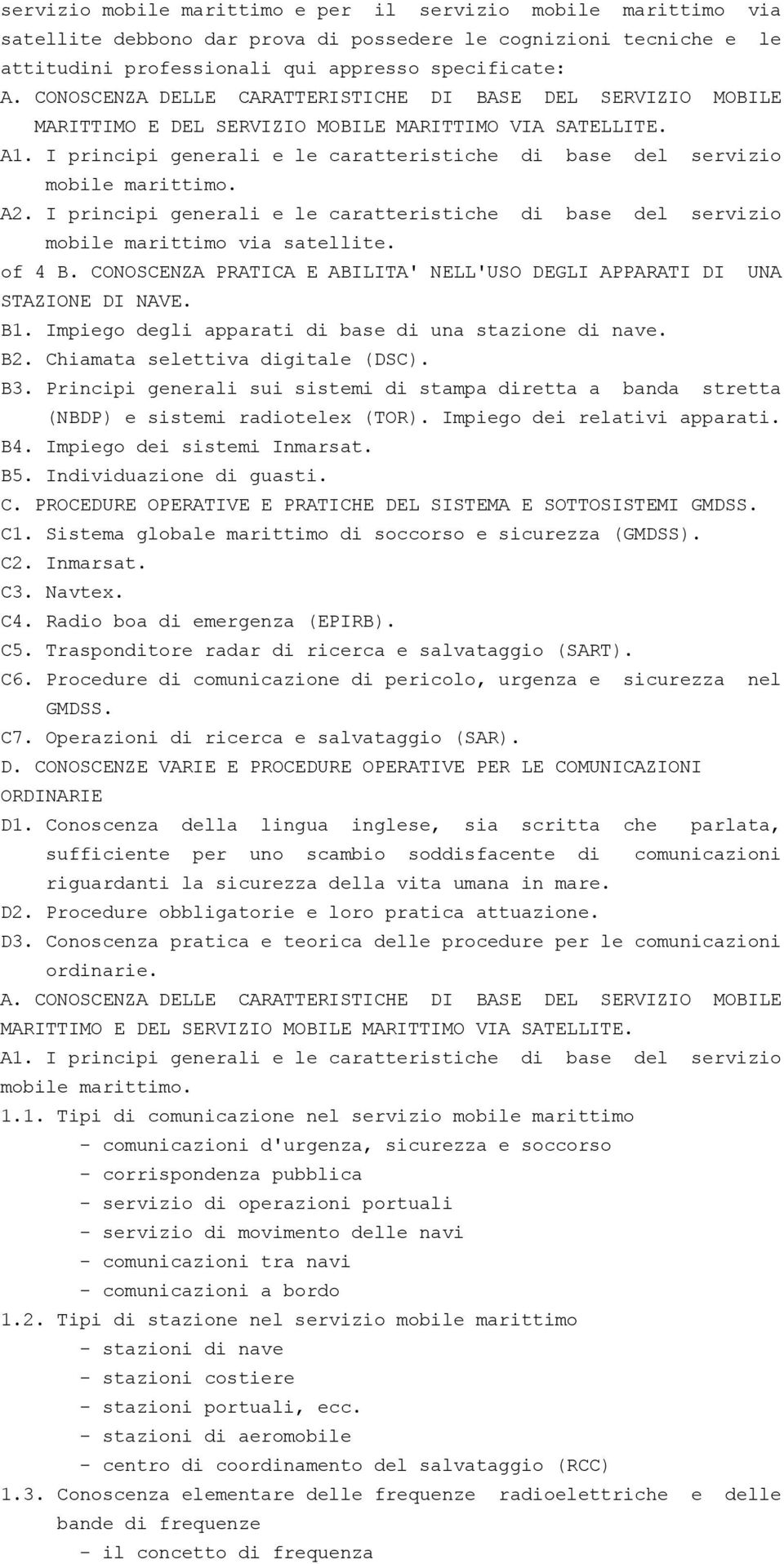 servizio mobile marittimo e per il servizio mobile marittimo via satellite debbono dar prova di possedere le cognizioni tecniche e le attitudini professionali qui appresso specificate:
A. CONOSCENZA DELLE CARATTERISTICHE DI BASE DEL SERVIZIO MOBILE MARITTIMO E DEL SERVIZIO MOBILE MARITTIMO VIA SATELLITE.
A1. I principi generali e le caratteristiche di base del servizio mobile marittimo.
A2. I principi generali e le caratteristiche di base del servizio mobile marittimo via satellite.
of 4 B. CONOSCENZA PRATICA E ABILITA' NELL'USO DEGLI APPARATI DI UNA STAZIONE DI NAVE.
B1. Impiego degli apparati di base di una stazione di nave.
B2. Chiamata selettiva digitale (DSC).
B3. Principi generali sui sistemi di stampa diretta a banda stretta (NBDP) e sistemi radiotelex (TOR). Impiego dei relativi apparati.
B4. Impiego dei sistemi Inmarsat.
B5. Individuazione di guasti.
C. PROCEDURE OPERATIVE E PRATICHE DEL SISTEMA E SOTTOSISTEMI GMDSS.
C1. Sistema globale marittimo di soccorso e sicurezza (GMDSS).
C2. Inmarsat.
C3. Navtex.
C4. Radio boa di emergenza (EPIRB).
C5. Trasponditore radar di ricerca e salvataggio (SART).
C6. Procedure di comunicazione di pericolo, urgenza e sicurezza nel GMDSS.
C7. Operazioni di ricerca e salvataggio (SAR).
D. CONOSCENZE VARIE E PROCEDURE OPERATIVE PER LE COMUNICAZIONI ORDINARIE
D1. Conoscenza della lingua inglese, sia scritta che parlata, sufficiente per uno scambio soddisfacente di comunicazioni riguardanti la sicurezza della vita umana in mare.
D2. Procedure obbligatorie e loro pratica attuazione.
D3. Conoscenza pratica e teorica delle procedure per le comunicazioni ordinarie.
A. CONOSCENZA DELLE CARATTERISTICHE DI BASE DEL SERVIZIO MOBILE MARITTIMO E DEL SERVIZIO MOBILE MARITTIMO VIA SATELLITE.
A1. I principi generali e le caratteristiche di base del servizio mobile marittimo.
1.1. Tipi di comunicazione nel servizio mobile marittimo
- comunicazioni d'urgenza, sicurezza e soccorso
- corrispondenza pubblica
- servizio di operazioni portuali
- servizio di movimento delle navi
- comunicazioni tra navi
- comunicazioni a bordo
1.2. Tipi di stazione nel servizio mobile marittimo
- stazioni di nave
- stazioni costiere
- stazioni portuali, ecc.
- stazioni di aeromobile
- centro di coordinamento del salvataggio (RCC)
1.3. Conoscenza elementare delle frequenze radioelettriche e delle bande di frequenze
- il concetto di frequenza